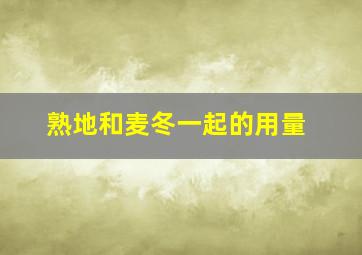 熟地和麦冬一起的用量